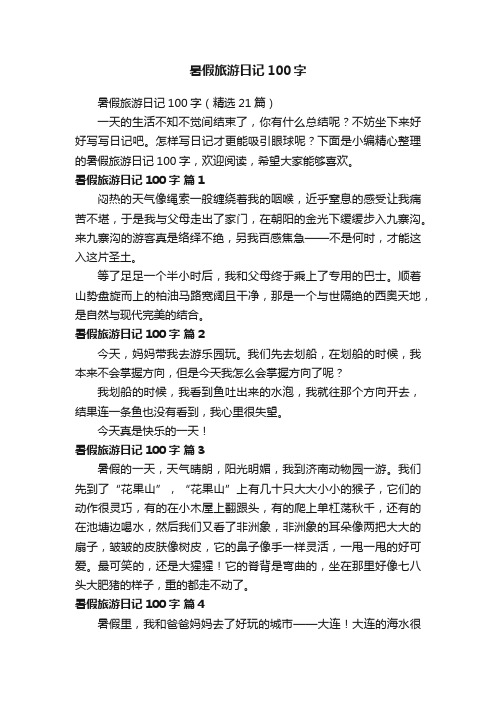 暑假旅游日记100字

暑假旅游日记100字（精选21篇）

一天的生活不知不觉间结束了，你有什么总结呢？不妨坐下来好好写写日记吧。怎样写日记才更能吸引眼球呢？下面是小编精心整理的暑假旅游日记100字，欢迎阅读，希望大家能够喜欢。

暑假旅游日记100字 篇1

闷热的天气像绳索一般缠绕着我的咽喉，近乎窒息的感受让我痛苦不堪，于是我与父母走出了家门，在朝阳的金光下缓缓步入九寨沟。来九寨沟的游客真是络绎不绝，另我百感焦急——不是何时，才能这入这片圣土。

等了足足一个半小时后，我和父母终于乘上了专用的巴士。顺着山势盘旋而上的柏油马路宽阔且干净，那是一个与世隔绝的西奥天地，是自然与现代完美的结合。

暑假旅游日记100字 篇2

今天，妈妈带我去游乐园玩。我们先去划船，在划船的时候，我本来不会掌握方向，但是今天我怎么会掌握方向了呢？

我划船的时候，我看到鱼吐出来的水泡，我就往那个方向开去，结果连一条鱼也没有看到，我心里很失望。

今天真是快乐的一天！

暑假旅游日记100字 篇3

暑假的一天，天气晴朗，阳光明媚，我到济南动物园一游。我们先到了“花果山”，“花果山”上有几十只大大小小的猴子，它们的动作很灵巧，有的在小木屋上翻跟头，有的爬上单杠荡秋千，还有的在池塘边喝水，然后我们又看了非洲象，非洲象的耳朵像两把大大的扇子，皱皱的皮肤像树皮，它的鼻子像手一样灵活，一甩一甩的好可爱。最可笑的，还是大猩猩！它的脊背是弯曲的，坐在那里好像七八头大肥猪的样子，重的都走不动了。

暑假旅游日记100字 篇4

暑假里，我和爸爸妈妈去了好玩的城市——大连！大连的海水很